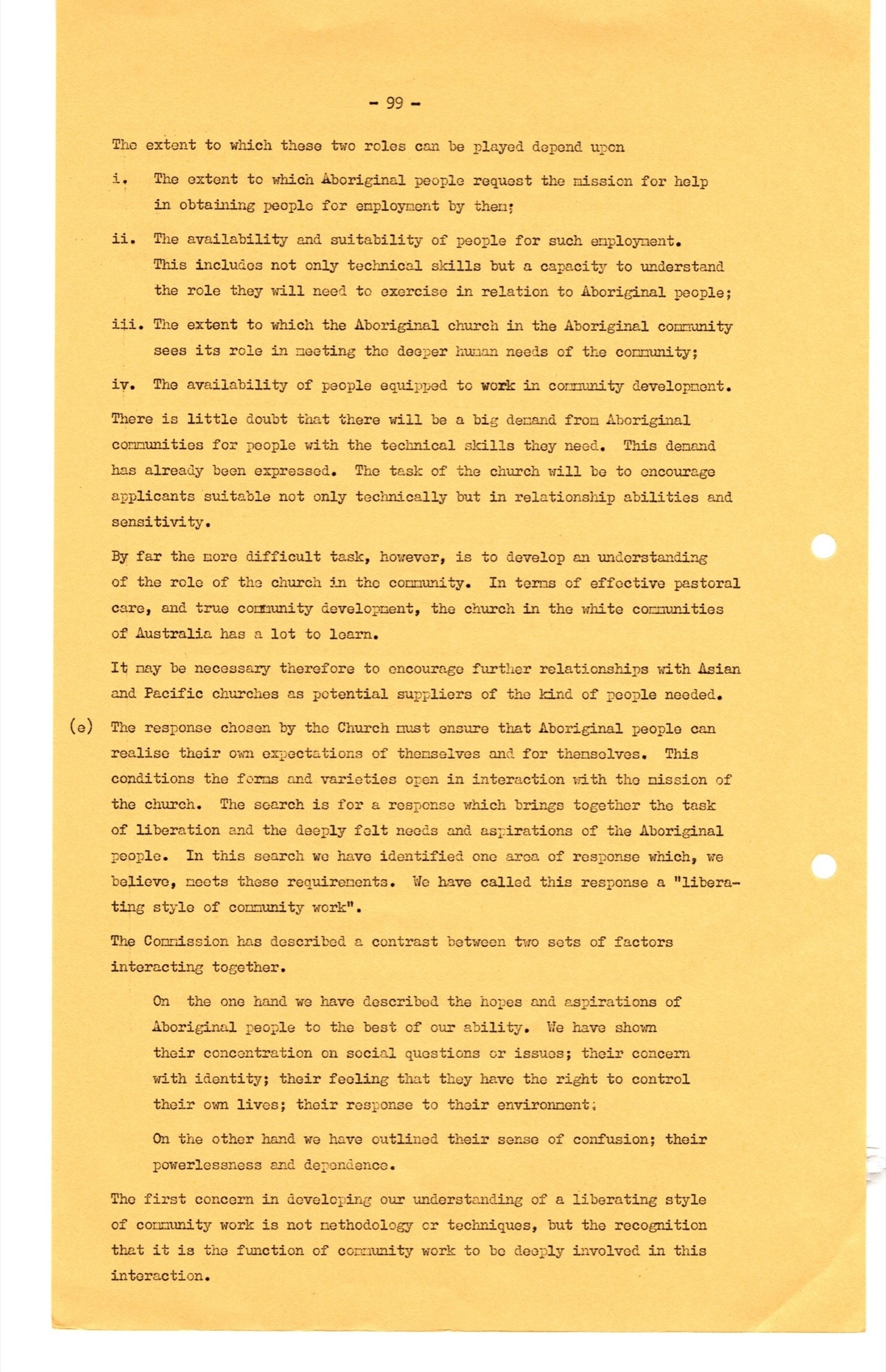 - 99 -

The extent to which these two roles can be played depend upon

i. The extent to which Aboriginal people request the mission for help in obtaining people for employment by them;

ii. The availability and suitability of people for such employment. This includes not only technical skills but a capacity to understand the role they will need to exercise in relation to Aboriginal people;

iii. The extent to which the Aboriginal church in the Aboriginal community sees its role in meeting the deeper human needs of the community;

iv. The availability of people equipped to work in community development.

There is little doubt that there will be a big demand from Aboriginal communities for people with the technical skills they need. This demand has already been expressed. The task of the church will be to encourage applicants suitable not only technically but in relationship abilities and sensitivity.

By far the more difficult task, however, is to develop an understanding of the role of the church in the community. In terms of effective pastoral care, and true community development, the church in the white communities of Australia has a lot to learn.

It may be necessary therefore to encourage further relationships with Asian and Pacific churches as potential suppliers of the kind of people needed.

(e) The response chosen by the Church must ensure that Aboriginal people can realise their own expectations of themselves and for themselves. This conditions the forms and varieties open in interaction with the mission of the church. The search is for a response which brings together the task of liberation and the deeply felt needs and aspirations of the Aboriginal people. In this search we have identified one area of response which, we believe, meets these requirements. We have called this response a "liberating style of community work".

The Commission has described a contrast between two sets of factors interacting together.

On the one hand we have described the hopes and aspirations of Aboriginal people to the best of our ability. We have shown their concentration on social questions or issues; their concern with identity; their feeling that they have the right to control their own lives; their response to their environment;

On the other hand we have outlined their sense of confusion; their powerlessness and dependence.

The first concern in developing our understanding of a liberating style of community work is not methodology or techniques, but the recognition that it is the function of community work to be deeply involved in this interaction.